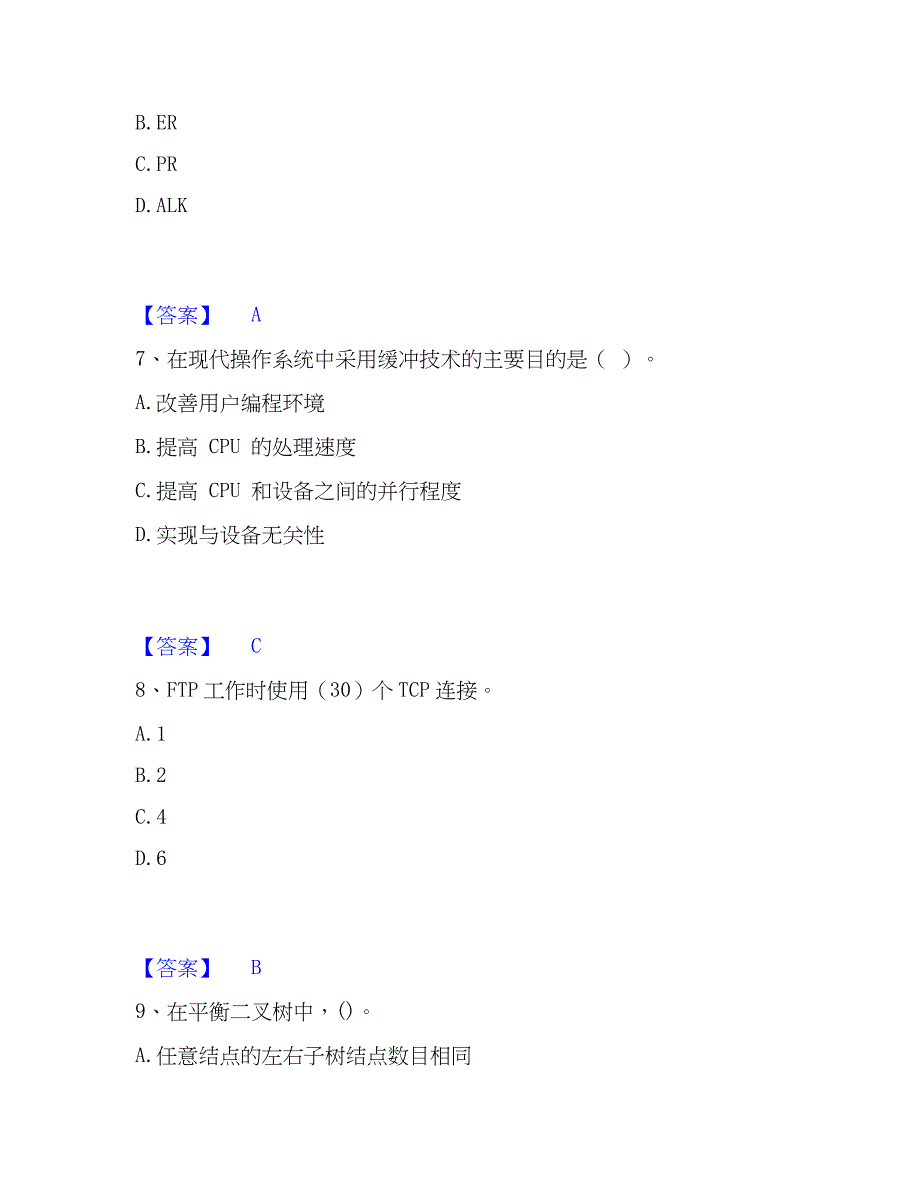 B. ER

C. PR

D. ALK

【答案】 A

7、在现代操作系统中采用缓冲技术的主要目的是（ ）。

A. 改善用户编程环境

B. 提高 CPU 的处理速度

C. 提高 CPU 和设备之间的并行程度

D. 实现与设备无关性

【答案】 C

8、FTP 工作时使用（30）个 TCP 连接。

A. 1

B. 2

C. 4

D. 6

【答案】 B

9、在平衡二叉树中，()。

A. 任意结点的左右子树结点数目相同